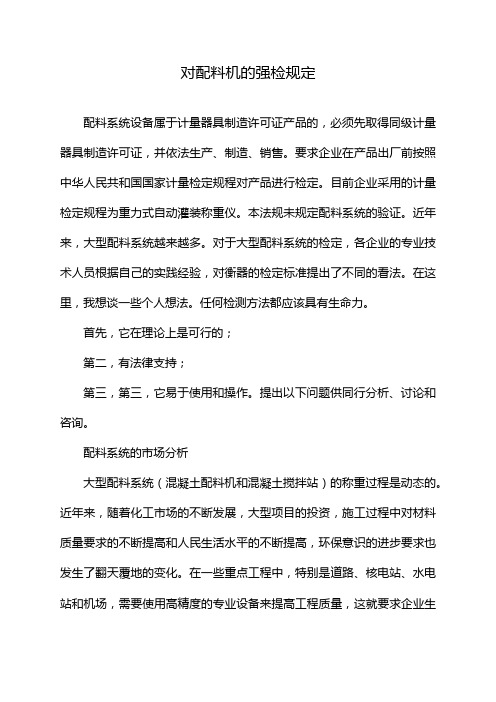 对配料机的强检规定

配料系统设备属于计量器具制造许可证产品的，必须先取得同级计量器具制造许可证，并依法生产、制造、销售。要求企业在产品出厂前按照中华人民共和国国家计量检定规程对产品进行检定。目前企业采用的计量检定规程为重力式自动灌装称重仪。本法规未规定配料系统的验证。近年来，大型配料系统越来越多。对于大型配料系统的检定，各企业的专业技术人员根据自己的实践经验，对衡器的检定标准提出了不同的看法。在这里，我想谈一些个人想法。任何检测方法都应该具有生命力。

首先，它在理论上是可行的；

第二，有法律支持；

第三，第三，它易于使用和操作。提出以下问题供同行分析、讨论和咨询。

配料系统的市场分析

大型配料系统（混凝土配料机和混凝土搅拌站）的称重过程是动态的。近年来，随着化工市场的不断发展，大型项目的投资，施工过程中对材料质量要求的不断提高和人民生活水平的不断提高，环保意识的进步要求也发生了翻天覆地的变化。在一些重点工程中，特别是道路、核电站、水电站和机场，需要使用高精度的专业设备来提高工程质量，这就要求企业生